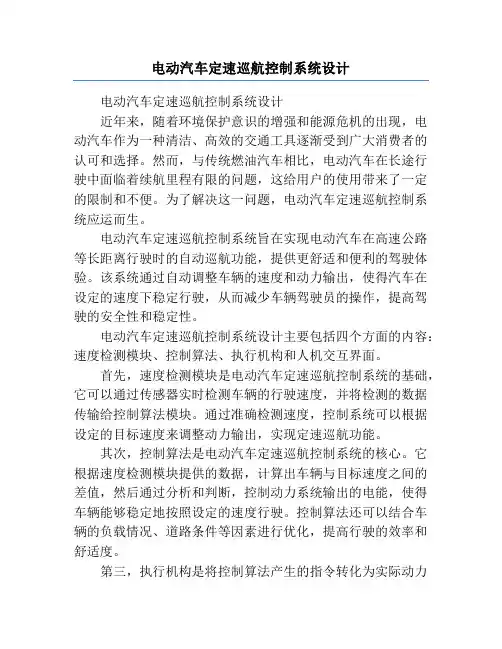 电动汽车定速巡航控制系统设计

电动汽车定速巡航控制系统设计

近年来，随着环境保护意识的增强和能源危机的出现，电动汽车作为一种清洁、高效的交通工具逐渐受到广大消费者的认可和选择。然而，与传统燃油汽车相比，电动汽车在长途行驶中面临着续航里程有限的问题，这给用户的使用带来了一定的限制和不便。为了解决这一问题，电动汽车定速巡航控制系统应运而生。

电动汽车定速巡航控制系统旨在实现电动汽车在高速公路等长距离行驶时的自动巡航功能，提供更舒适和便利的驾驶体验。该系统通过自动调整车辆的速度和动力输出，使得汽车在设定的速度下稳定行驶，从而减少车辆驾驶员的操作，提高驾驶的安全性和稳定性。

电动汽车定速巡航控制系统设计主要包括四个方面的内容：速度检测模块、控制算法、执行机构和人机交互界面。

首先，速度检测模块是电动汽车定速巡航控制系统的基础，它可以通过传感器实时检测车辆的行驶速度，并将检测的数据传输给控制算法模块。通过准确检测速度，控制系统可以根据设定的目标速度来调整动力输出，实现定速巡航功能。

其次，控制算法是电动汽车定速巡航控制系统的核心。它根据速度检测模块提供的数据，计算出车辆与目标速度之间的差值，然后通过分析和判断，控制动力系统输出的电能，使得车辆能够稳定地按照设定的速度行驶。控制算法还可以结合车辆的负载情况、道路条件等因素进行优化，提高行驶的效率和舒适度。

第三，执行机构是将控制算法产生的指令转化为实际动力